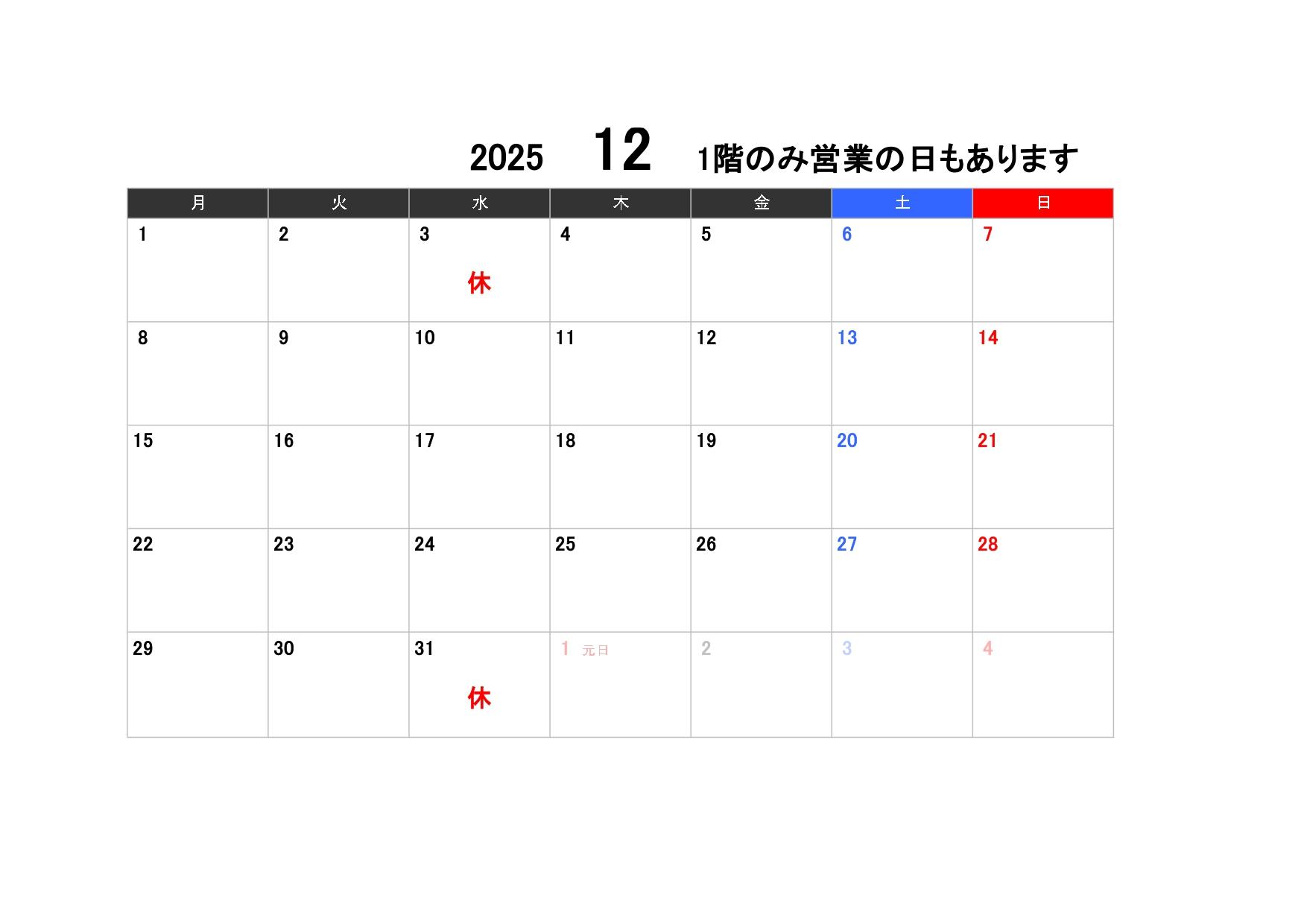 2025 12 1階のみ営業の日もあります

| 月 | 火 | 水 | 木 | 金 | 土 | 日 |
|---|---|---|---|---|---|---|
| 1 | 2 | 3 休 | 4 | 5 | 6 | 7 |
| 8 | 9 | 10 | 11 | 12 | 13 | 14 |
| 15 | 16 | 17 | 18 | 19 | 20 | 21 |
| 22 | 23 | 24 | 25 | 26 | 27 | 28 |
| 29 | 30 | 31 休 | 1 元日 | 2 | 3 | 4 |